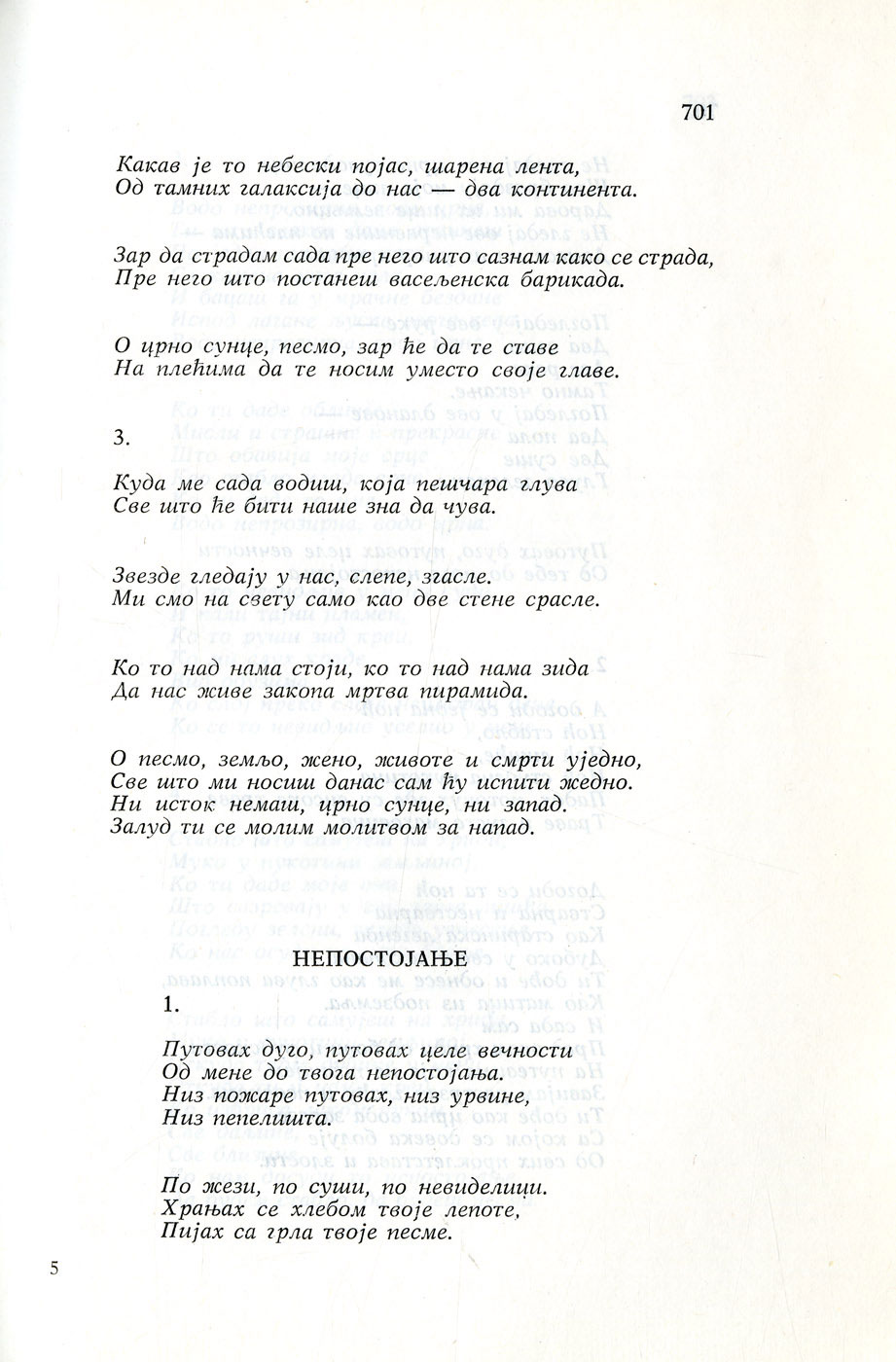 701

Какав је то небески појас, шарена лента,
Од тамних галаксија до нас — два континента.

Зар да страдам сада пре него што сазнам како се страда,
Пре него што постанеш васељенска барикада.

О црно сунце, песмо, зар ће да те ставе
На плећима да те носим уместо своје главе.

3.

Куда ме сада водиш, која пешчара глува
Све што ће бити наше зна да чува.

Звезде гледају у нас, слепе, згасле.
Ми смо на свету само као две стене срасле.

Ко то над нама стоји, ко то над нама зида
Да нас живе закопа мртва пирамида.

О песмо, земљо, жено, животе и смрти уједно,
Све што ми носиш данас сам ћу испити жедно.
Ни исток немаш, црно сунце, ни запад.
Залуд ти се молим молитвом за напад.

НЕПОСТОЈАЊЕ

1.

Путовах дуго, путовах целе вечности
Од мене до твога непостојања.
Низ пожаре путовах, низ урвине,
Низ пепелишта.

По жези, по суши, по невиделици.
Храњах се хлебом твоје лепоте,
Пијах са грла твоје песме.

5